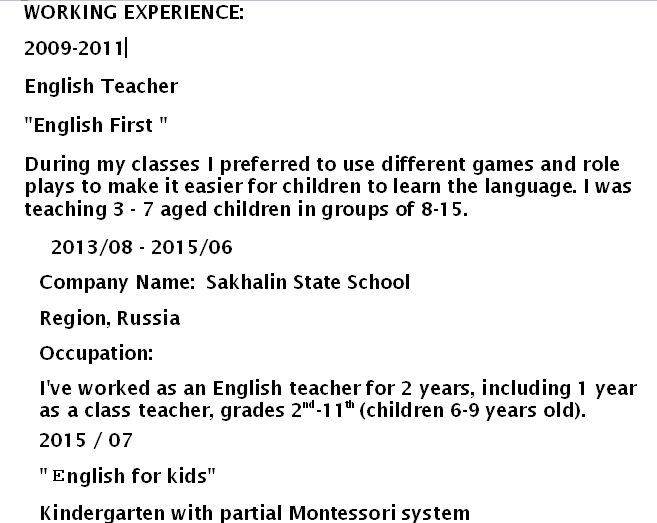 WORKING EXPERIENCE:

2009-2011

English Teacher

"English First "

During my classes I preferred to use different games and role plays to make it easier for children to learn the language. I was teaching 3 - 7 aged children in groups of 8-15.

2013/08 - 2015/06

Company Name: Sakhalin State School

Region, Russia

Occupation:

I've worked as an English teacher for 2 years, including 1 year as a class teacher, grades $2^{nd}$-$11^{th}$ (children 6-9 years old).

2015 / 07

" English for kids"

Kindergarten with partial Montessori system